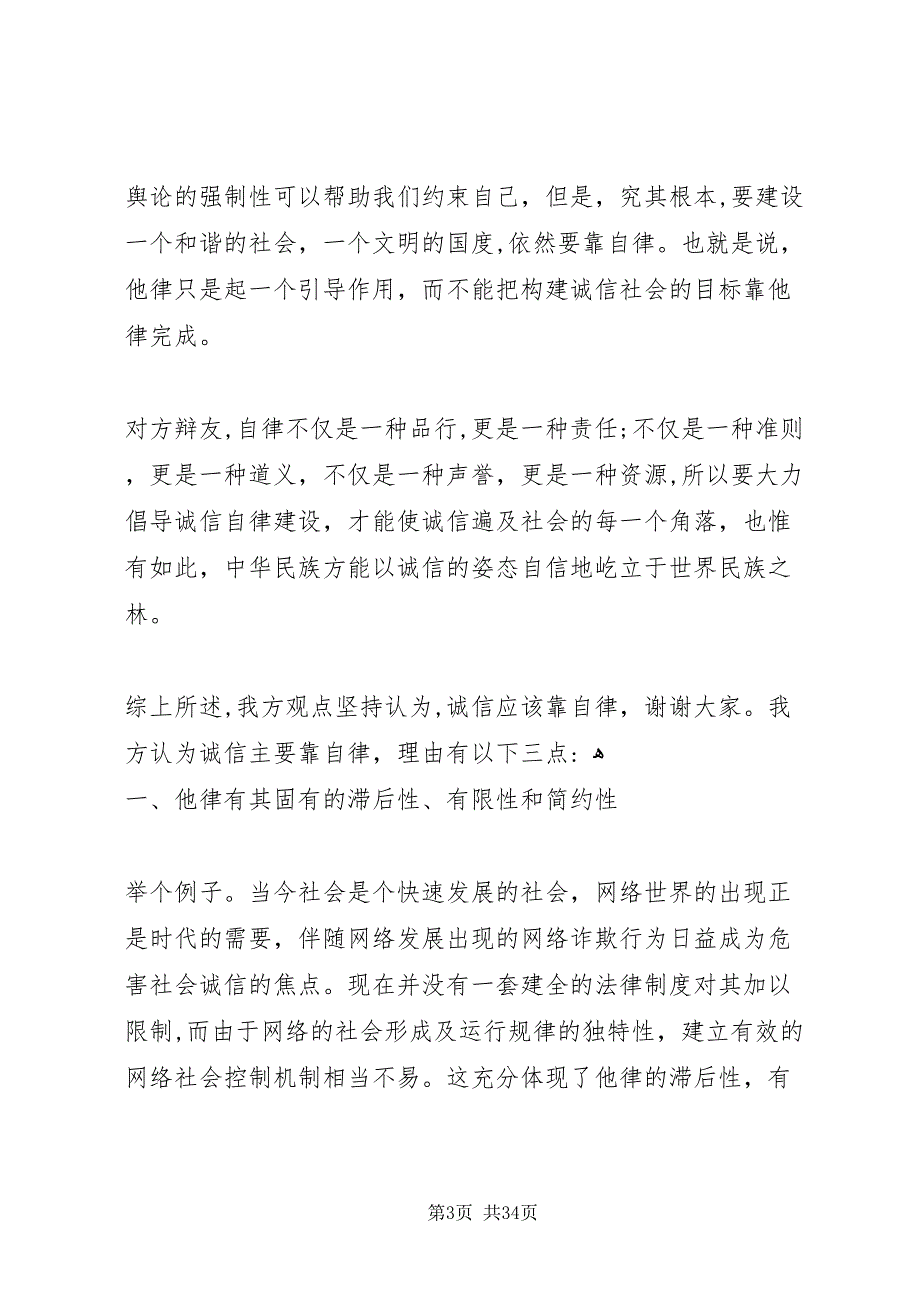 舆论的强制性可以帮助我们约束自己，但是，究其根本,要建设一个和谐的社会，一个文明的国度,依然要靠自律。也就是说，他律只是起一个引导作用，而不能把构建诚信社会的目标靠他律完成。

对方辩友,自律不仅是一种品行,更是一种责任;不仅是一种准则，更是一种道义，不仅是一种声誉，更是一种资源,所以要大力倡导诚信自律建设，才能使诚信遍及社会的每一个角落，也惟有如此，中华民族方能以诚信的姿态自信地屹立于世界民族之林。

综上所述,我方观点坚持认为,诚信应该靠自律，谢谢大家。我方认为诚信主要靠自律，理由有以下三点:
一、他律有其固有的滞后性、有限性和简约性

举个例子。当今社会是个快速发展的社会，网络世界的出现正是时代的需要，伴随网络发展出现的网络诈欺行为日益成为危害社会诚信的焦点。现在并没有一套建全的法律制度对其加以限制,而由于网络的社会形成及运行规律的独特性，建立有效的网络社会控制机制相当不易。这充分体现了他律的滞后性，有

第3页 共34页